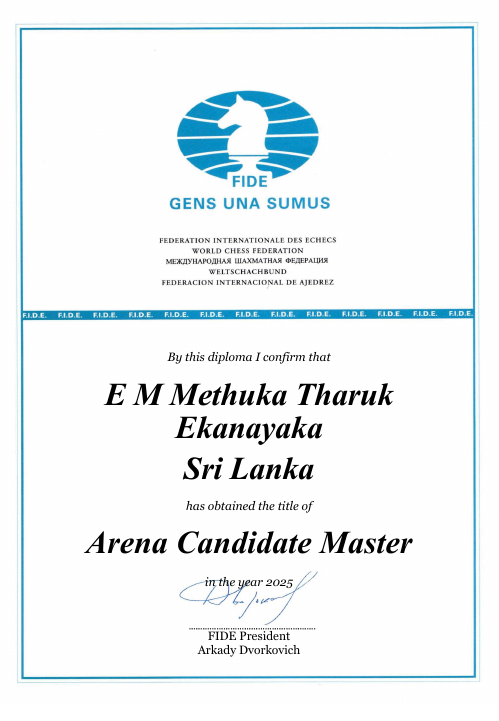 FIDE
GENS UNA SUMUS

FEDERATION INTERNATIONALE DES ECHECS
WORLD CHESS FEDERATION
МЕЖДУНАРОДНАЯ ШАХМАТНАЯ ФЕДЕРАЦИЯ
WELTSCHACHBUND
FEDERACION INTERNACIONAL DE AJEDREZ

F.I.D.E. F.I.D.E. F.I.D.E. F.I.D.E. F.I.D.E. F.I.D.E. F.I.D.E. F.I.D.E. F.I.D.E. F.I.D.E. F.I.D.E. F.I.D.E. F.I.D.E.

By this diploma I confirm that

E M Methuka Tharuk Ekanayaka
Sri Lanka

has obtained the title of

Arena Candidate Master

in the year 2025

FIDE President
Arkady Dvorkovich